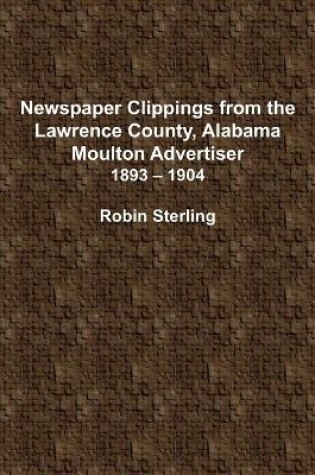 Newspaper Clippings from the Lawrence County, Alabama Moulton Advertiser
1893 – 1904

Robin Sterling